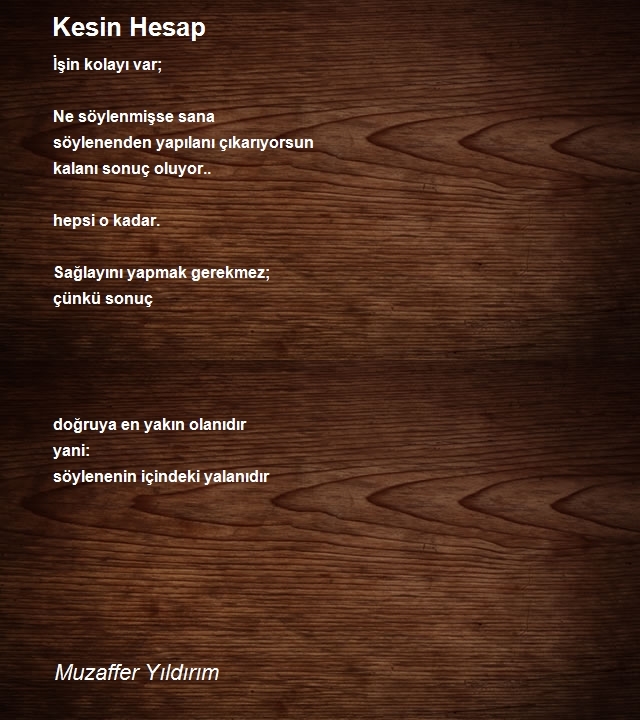 Kesin Hesap

İşin kolayı var;

Ne söylenmişse sana
söylenenden yapılanı çıkarıyorsun
kalanı sonuç oluyor..

hepsi o kadar.

Sağlayını yapmak gerekmez;
çünkü sonuç

doğruya en yakın olanıdır
yani:
söylenenin içindeki yalanıdır

Muzaffer Yıldırım